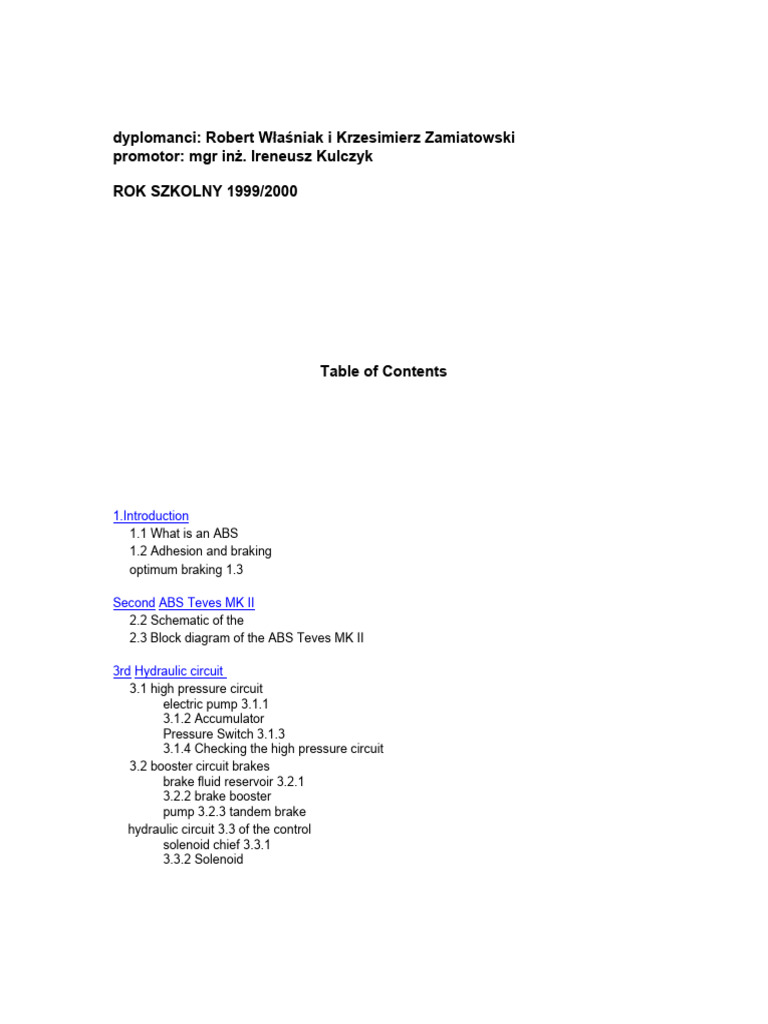 dyplomanci: Robert Właśniak i Krzesimierz Zamiatowski
promotor: mgr inż. Ireneusz Kulczyk

ROK SZKOLNY 1999/2000

Table of Contents

1.Introduction
1.1 What is an ABS
1.2 Adhesion and braking
optimum braking 1.3

Second ABS Teves MK II
2.2 Schematic of the
2.3 Block diagram of the ABS Teves MK II

3rd Hydraulic circuit
3.1 high pressure circuit
electric pump 3.1.1
3.1.2 Accumulator
Pressure Switch 3.1.3
3.1.4 Checking the high pressure circuit
3.2 booster circuit brakes
brake fluid reservoir 3.2.1
3.2.2 brake booster
pump 3.2.3 tandem brake
hydraulic circuit 3.3 of the control
solenoid chief 3.3.1
3.3.2 Solenoid